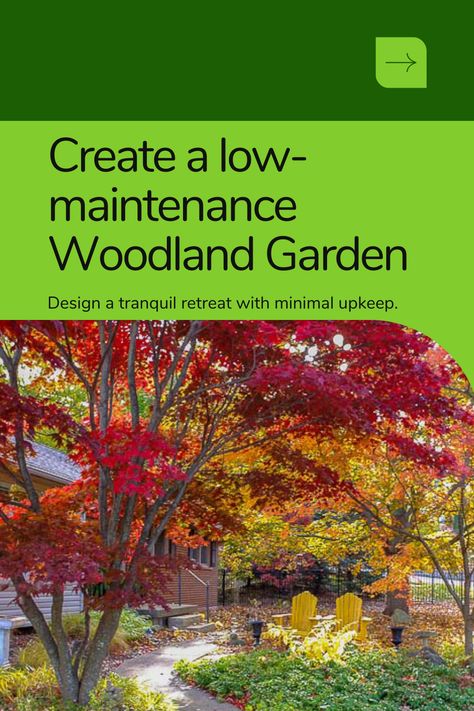 Create a low-maintenance Woodland Garden

Design a tranquil retreat with minimal upkeep.